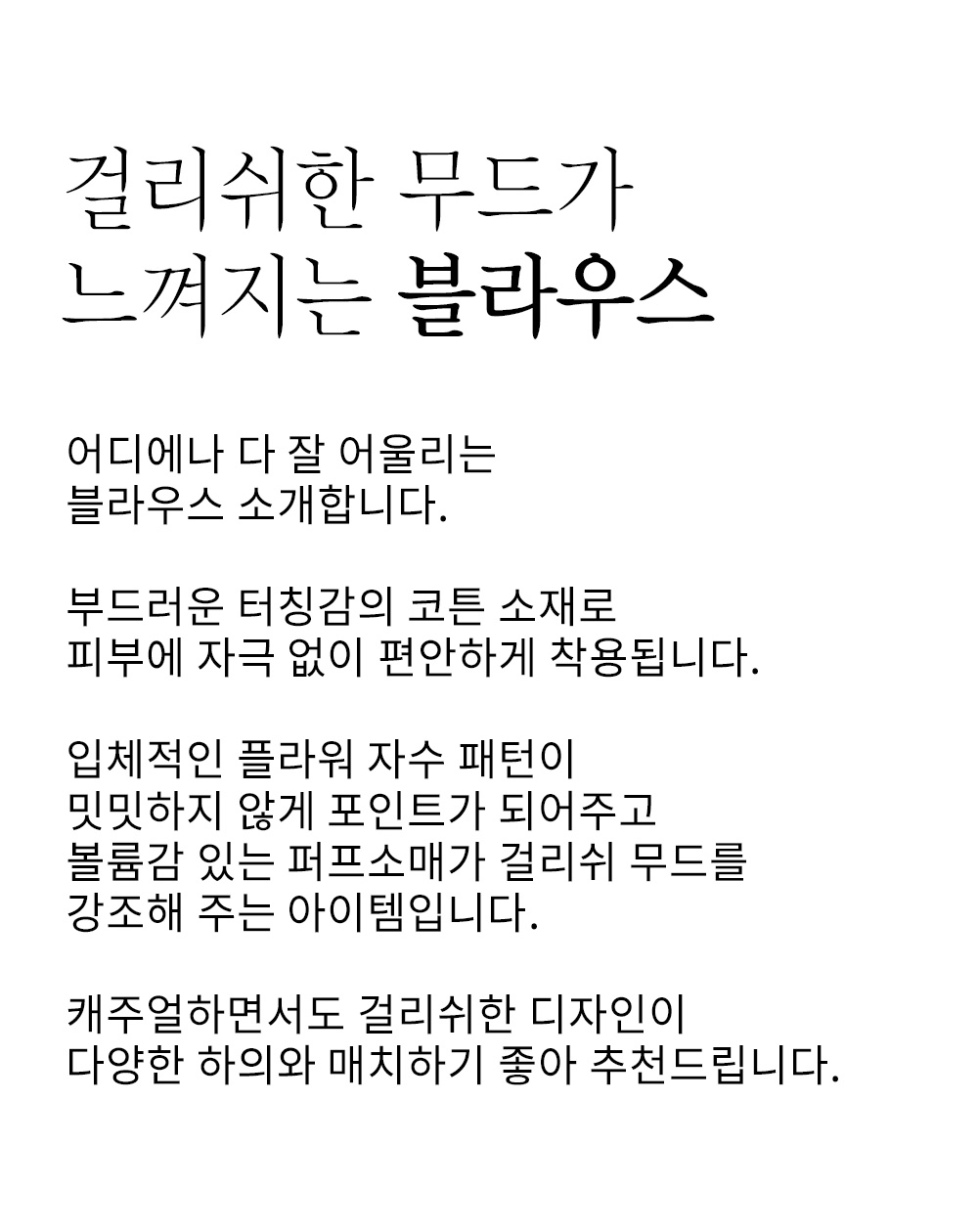 걸리쉬한 무드가
느껴지는 블라우스

어디에나 다 잘 어울리는
블라우스 소개합니다.

부드러운 터칭감의 코튼 소재로
피부에 자극 없이 편안하게 착용됩니다.

입체적인 플라워 자수 패턴이
밋밋하지 않게 포인트가 되어주고
볼륨감 있는 퍼프소매가 걸리쉬 무드를
강조해 주는 아이템입니다.

캐주얼하면서도 걸리쉬한 디자인이
다양한 하의와 매치하기 좋아 추천드립니다.